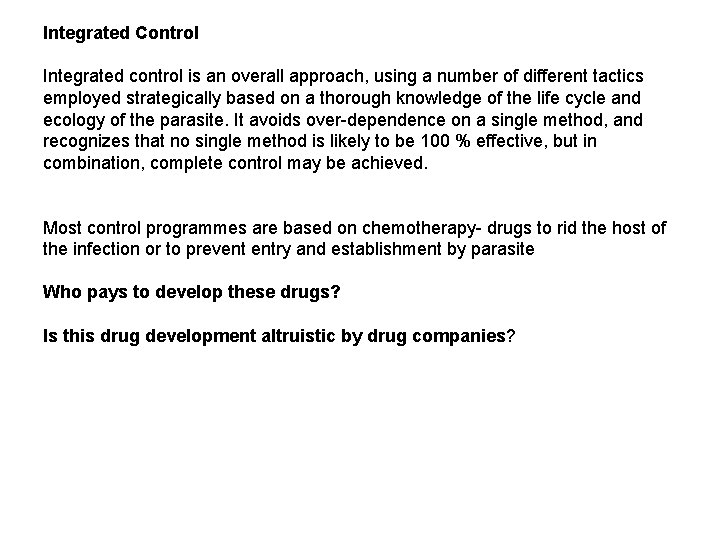 Integrated Control

Integrated control is an overall approach, using a number of different tactics employed strategically based on a thorough knowledge of the life cycle and ecology of the parasite. It avoids over-dependence on a single method, and recognizes that no single method is likely to be 100 % effective, but in combination, complete control may be achieved.

Most control programmes are based on chemotherapy- drugs to rid the host of the infection or to prevent entry and establishment by parasite

Who pays to develop these drugs?

Is this drug development altruistic by drug companies?